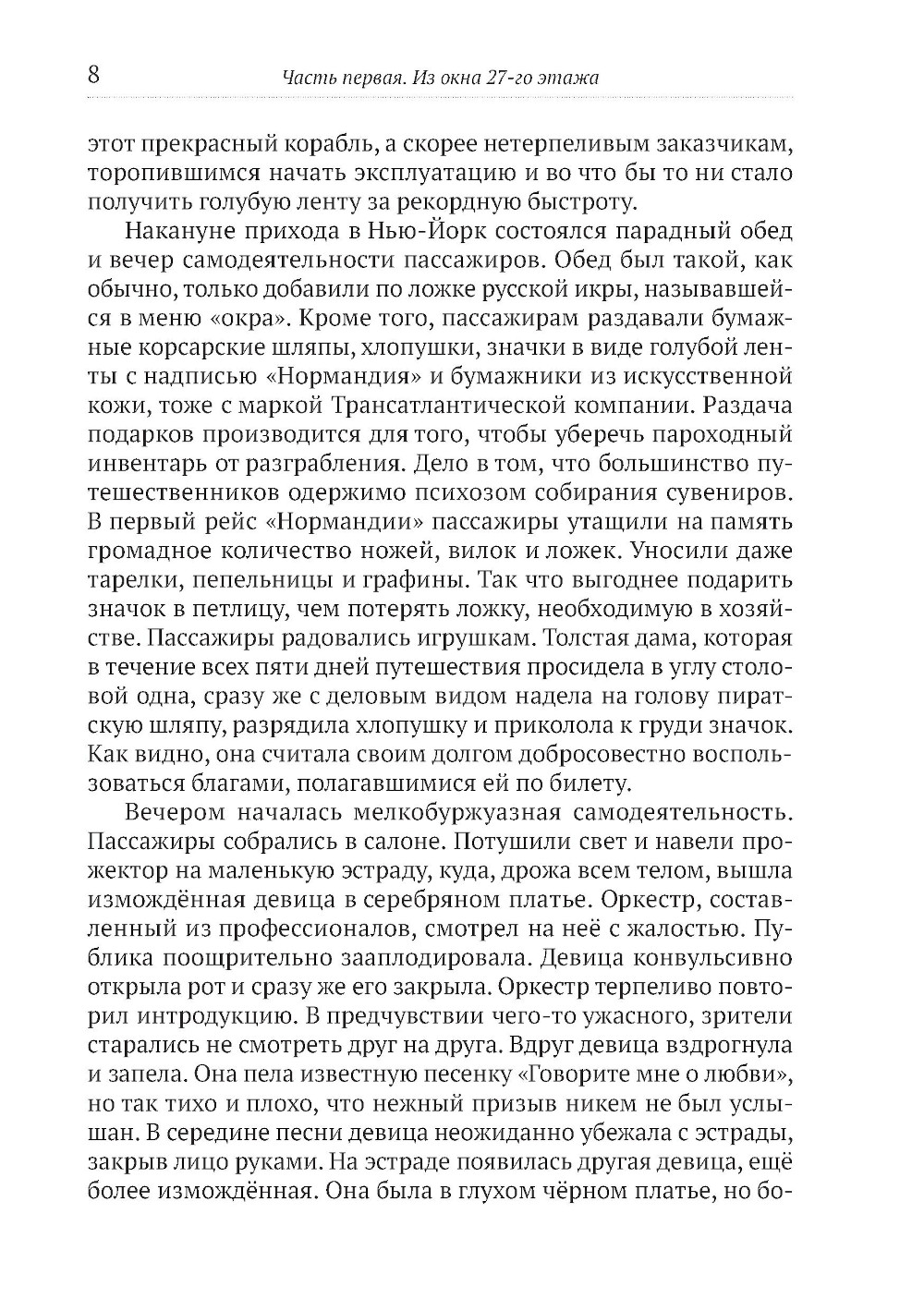 8 Часть первая. Из окна 27-го этажа

этот прекрасный корабль, а скорее нетерпеливым заказчикам, торопившимся начать эксплуатацию и во что бы то ни стало получить голубую ленту за рекордную быстроту.

Накануне прихода в Нью-Йорк состоялся парадный обед и вечер самодеятельности пассажиров. Обед был такой, как обычно, только добавили по ложке русской икры, называвшейся в меню «окра». Кроме того, пассажирам раздавали бумажные корсарские шляпы, хлопушки, значки в виде голубой ленты с надписью «Нормандия» и бумажники из искусственной кожи, тоже с маркой Трансатлантической компании. Раздача подарков производится для того, чтобы уберечь пароходный инвентарь от разграбления. Дело в том, что большинство путешественников одержимо психозом собирания сувениров. В первый рейс «Нормандии» пассажиры утащили на память громадное количество ножей, вилок и ложек. Уносили даже тарелки, пепельницы и графины. Так что выгоднее подарить значок в петлицу, чем потерять ложку, необходимую в хозяйстве. Пассажиры радовались игрушкам. Толстая дама, которая в течение всех пяти дней путешествия просидела в углу столовой одна, сразу же с деловым видом надела на голову пиратскую шляпу, разрядила хлопушку и приколола к груди значок. Как видно, она считала своим долгом добросовестно воспользоваться благами, полагавшимися ей по билету.

Вечером началась мелкобуржуазная самодеятельность. Пассажиры собрались в салоне. Потушили свет и навели прожектор на маленькую эстраду, куда, дрожа всем телом, вышла измождённая девица в серебряном платье. Оркестр, составленный из профессионалов, смотрел на неё с жалостью. Публика поощрительно зааплодировала. Девица конвульсивно открыла рот и сразу же его закрыла. Оркестр терпеливо повторил интродукцию. В предчувствии чего-то ужасного, зрители старались не смотреть друг на друга. Вдруг девица вздрогнула и запела. Она пела известную песенку «Говорите мне о любви», но так тихо и плохо, что нежный призыв никем не был услышан. В середине песни девица неожиданно убежала с эстрады, закрыв лицо руками. На эстраде появилась другая девица, ещё более измождённая. Она была в глухом чёрном платье, но бо-